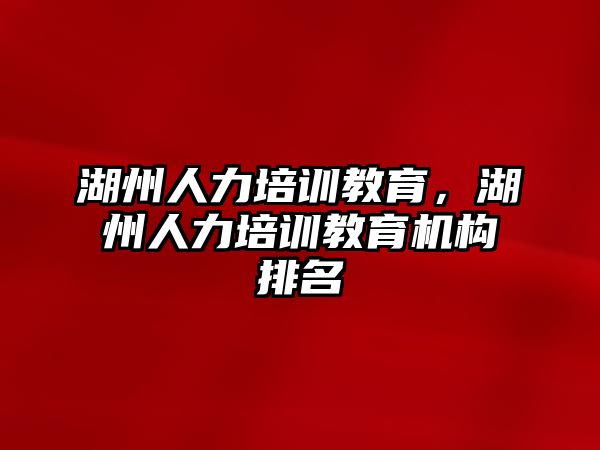 湖州人力培训教育，湖州人力培训教育机构排名